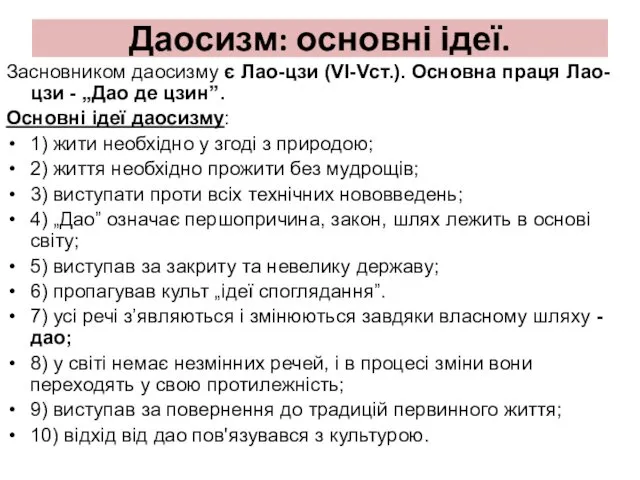 Даосизм: основні ідеї.

Засновником даосизму є Лао-цзи (VI-Vст.). Основна праця Лао-цзи - „Дао де цзин”.

Основні ідеї даосизму:

• 1) жити необхідно у згоді з природою;
• 2) життя необхідно прожити без мудрощів;
• 3) виступати проти всіх технічних нововведень;
• 4) „Дао” означає першопричина, закон, шлях лежить в основі світу;
• 5) виступав за закриту та невелику державу;
• 6) пропагував культ „ідеї споглядання”.
• 7) усі речі з’являються і змінюються завдяки власному шляху - дао;
• 8) у світі немає незмінних речей, і в процесі зміни вони переходять у свою протилежність;
• 9) виступав за повернення до традицій первинного життя;
• 10) відхід від дао пов'язувався з культурою.